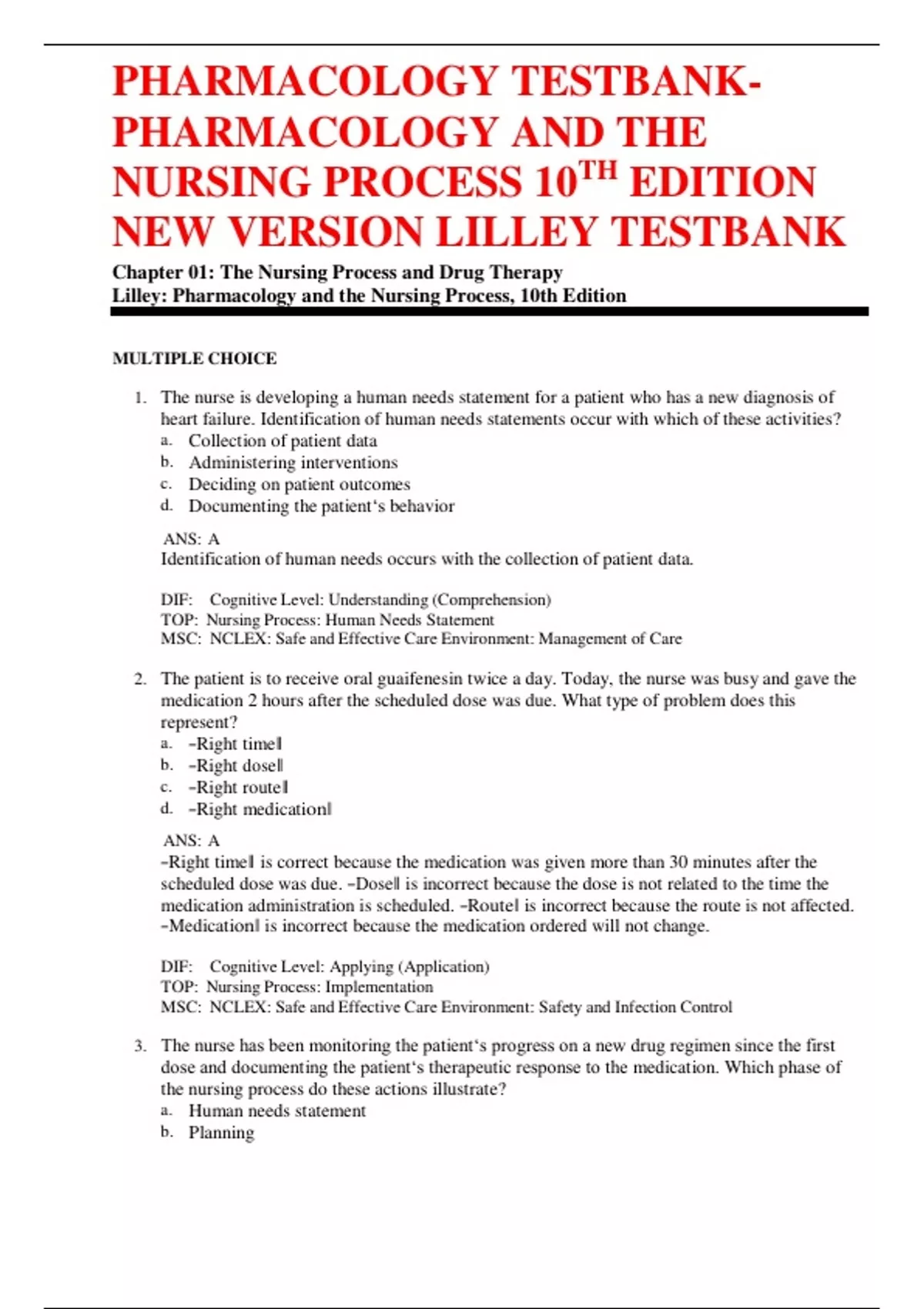 PHARMACOLOGY TESTBANK-PHARMACOLOGY AND THE NURSING PROCESS 10$^{TH}$ EDITION NEW VERSION LILLEY TESTBANK

Chapter 01: The Nursing Process and Drug Therapy
Lilley: Pharmacology and the Nursing Process, 10th Edition

MULTIPLE CHOICE

1. The nurse is developing a human needs statement for a patient who has a new diagnosis of heart failure. Identification of human needs statements occur with which of these activities?
a. Collection of patient data
b. Administering interventions
c. Deciding on patient outcomes
d. Documenting the patient‘s behavior

ANS: A
Identification of human needs occurs with the collection of patient data.

DIF: Cognitive Level: Understanding (Comprehension)
TOP: Nursing Process: Human Needs Statement
MSC: NCLEX: Safe and Effective Care Environment: Management of Care

2. The patient is to receive oral guaifenesin twice a day. Today, the nurse was busy and gave the medication 2 hours after the scheduled dose was due. What type of problem does this represent?
a. ―Right time‖
b. ―Right dose‖
c. ―Right route‖
d. ―Right medication‖

ANS: A
―Right time‖ is correct because the medication was given more than 30 minutes after the scheduled dose was due. ―Dose‖ is incorrect because the dose is not related to the time the medication administration is scheduled. ―Route‖ is incorrect because the route is not affected. ―Medication‖ is incorrect because the medication ordered will not change.

DIF: Cognitive Level: Applying (Application)
TOP: Nursing Process: Implementation
MSC: NCLEX: Safe and Effective Care Environment: Safety and Infection Control

3. The nurse has been monitoring the patient‘s progress on a new drug regimen since the first dose and documenting the patient‘s therapeutic response to the medication. Which phase of the nursing process do these actions illustrate?
a. Human needs statement
b. Planning